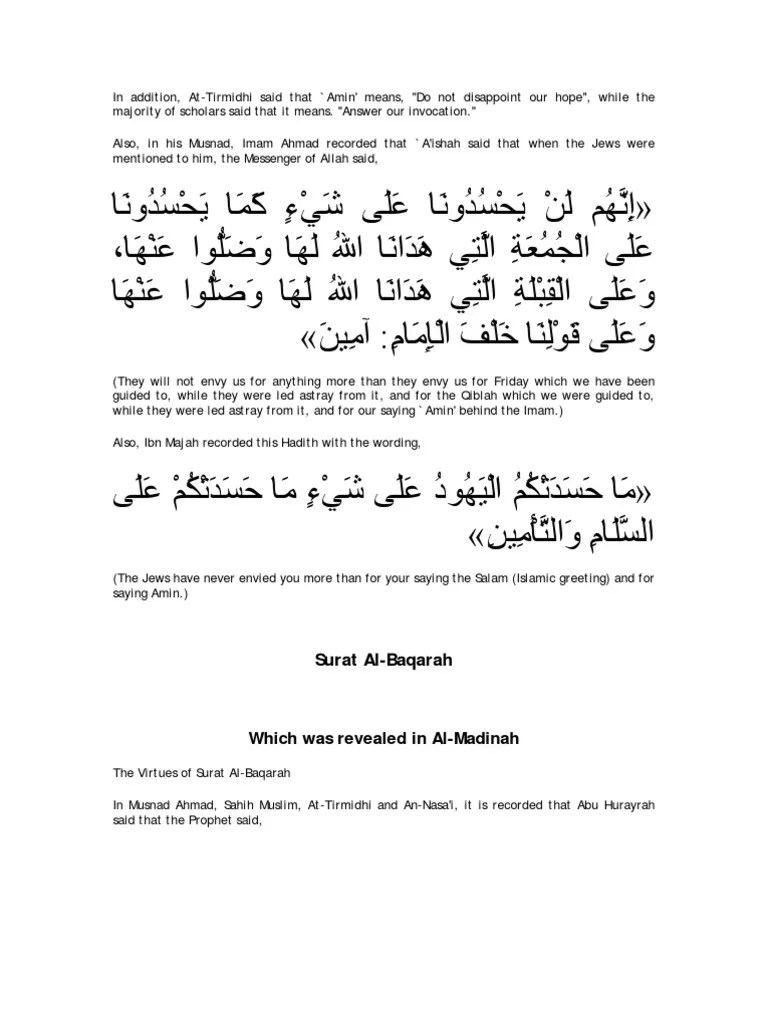 In addition, At-Tirmidhi said that `Amin' means, "Do not disappoint our hope", while the majority of scholars said that it means. "Answer our invocation."

Also, in his Musnad, Imam Ahmad recorded that `A'ishah said that when the Jews were mentioned to him, the Messenger of Allah said,

«إِنَّهُم لَنْ يَحْسُدُونَا عَلَى شَيْءٍ كَمَا يَحْسُدُونَا عَلَى الْجُمُعَةِ الَّتِي هَدَانَا اللهُ لَهَا وَضَلُّوا عَنْهَا، وَعَلَى الْقِبْلَةِ الَّتِي هَدَانَا اللهُ لَهَا وَضَلُّوا عَنْهَا وَعَلَى قَوْلِنَا خَلْفَ الْإِمَامِ: آمِينَ»

(They will not envy us for anything more than they envy us for Friday which we have been guided to, while they were led astray from it, and for the Qiblah which we were guided to, while they were led astray from it, and for our saying `Amin' behind the Imam.)

Also, Ibn Majah recorded this Hadith with the wording,

«مَا حَسَدَتْكُمُ الْيَهُودُ عَلَى شَيْءٍ مَا حَسَدَتْكُمْ عَلَى السَّلَامِ وَالتَّأْمِينِ»

(The Jews have never envied you more than for your saying the Salam (Islamic greeting) and for saying Amin.)

Surat Al-Baqarah

Which was revealed in Al-Madinah

The Virtues of Surat Al-Baqarah

In Musnad Ahmad, Sahih Muslim, At-Tirmidhi and An-Nasa'i, it is recorded that Abu Hurayrah said that the Prophet said,